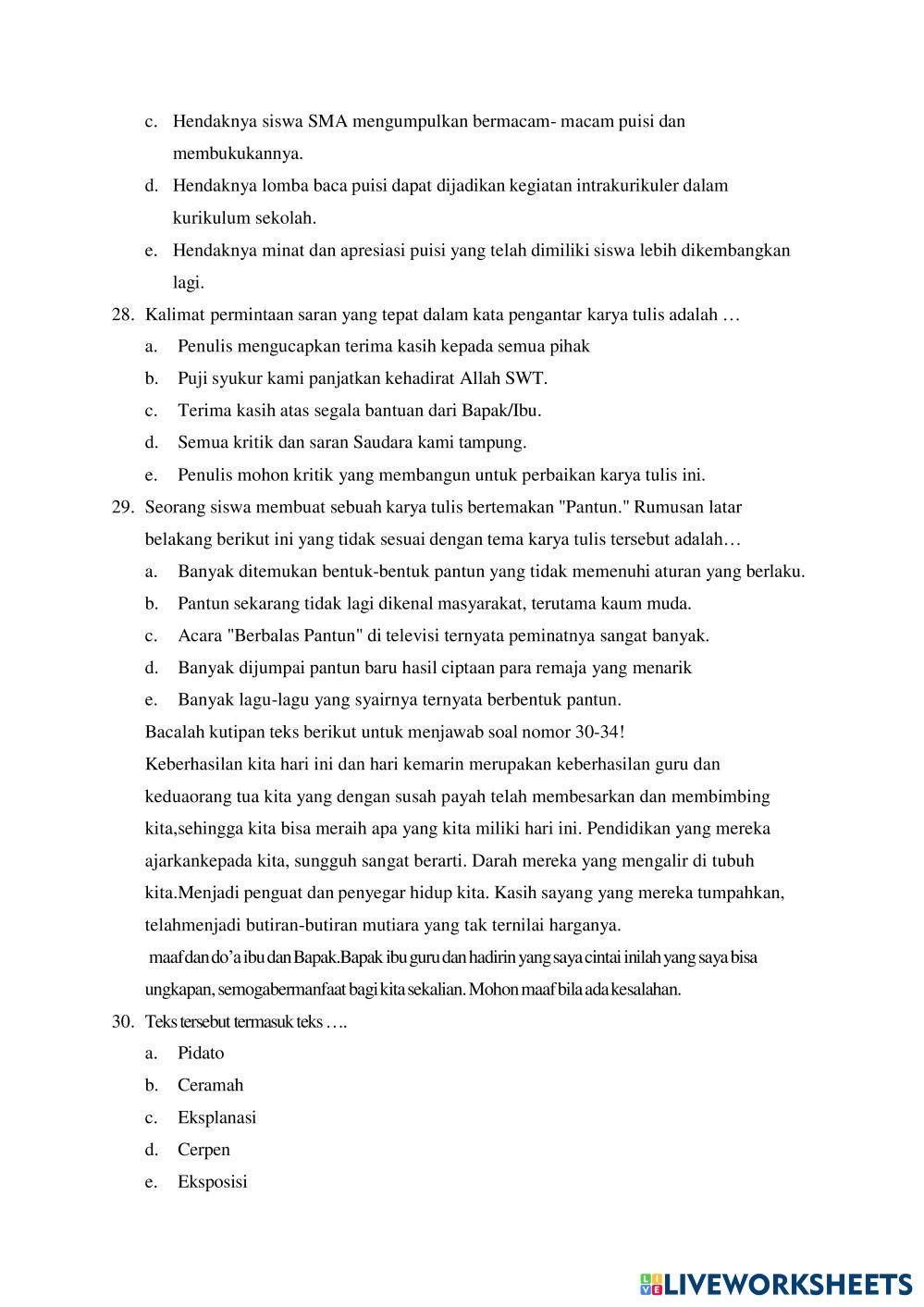 c. Hendaknya siswa SMA mengumpulkan bermacam- macam puisi dan membukukannya.
d. Hendaknya lomba baca puisi dapat dijadikan kegiatan intrakurikuler dalam kurikulum sekolah.
e. Hendaknya minat dan apresiasi puisi yang telah dimiliki siswa lebih dikembangkan lagi.
28. Kalimat permintaan saran yang tepat dalam kata pengantar karya tulis adalah …
a. Penulis mengucapkan terima kasih kepada semua pihak
b. Puji syukur kami panjatkan kehadirat Allah SWT.
c. Terima kasih atas segala bantuan dari Bapak/Ibu.
d. Semua kritik dan saran Saudara kami tampung.
e. Penulis mohon kritik yang membangun untuk perbaikan karya tulis ini.
29. Seorang siswa membuat sebuah karya tulis bertemakan "Pantun." Rumusan latar belakang berikut ini yang tidak sesuai dengan tema karya tulis tersebut adalah…
a. Banyak ditemukan bentuk-bentuk pantun yang tidak memenuhi aturan yang berlaku.
b. Pantun sekarang tidak lagi dikenal masyarakat, terutama kaum muda.
c. Acara "Berbalas Pantun" di televisi ternyata peminatnya sangat banyak.
d. Banyak dijumpai pantun baru hasil ciptaan para remaja yang menarik
e. Banyak lagu-lagu yang syairnya ternyata berbentuk pantun.
Bacalah kutipan teks berikut untuk menjawab soal nomor 30-34!
Keberhasilan kita hari ini dan hari kemarin merupakan keberhasilan guru dan keduaorang tua kita yang dengan susah payah telah membesarkan dan membimbing kita,sehingga kita bisa meraih apa yang kita miliki hari ini. Pendidikan yang mereka ajarkankepada kita, sungguh sangat berarti. Darah mereka yang mengalir di tubuh kita.Menjadi penguat dan penyegar hidup kita. Kasih sayang yang mereka tumpahkan, telahmenjadi butiran-butiran mutiara yang tak ternilai harganya.
maaf dan do'a ibu dan Bapak.Bapak ibu guru dan hadirin yang saya cintai inilah yang saya bisa ungkapan, semogabermanfaat bagi kita sekalian. Mohon maaf bila ada kesalahan.
30. Teks tersebut termasuk teks ….
a. Pidato
b. Ceramah
c. Eksplanasi
d. Cerpen
e. Eksposisi
LIVEWORKSHEETS